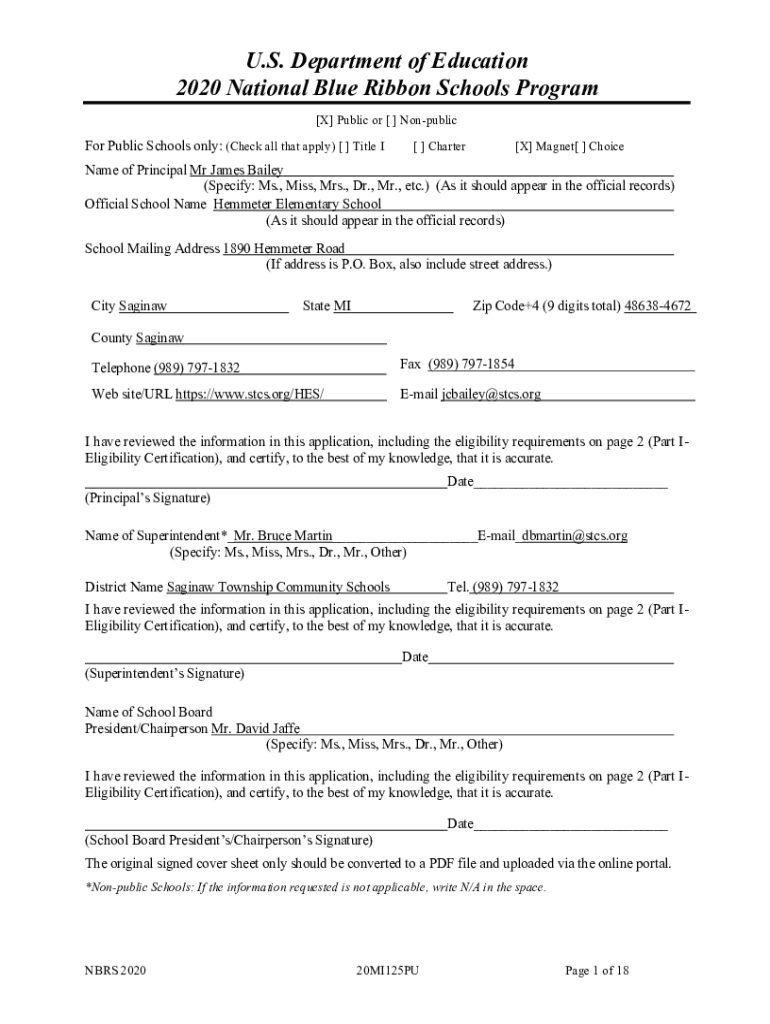 U.S. Department of Education
2020 National Blue Ribbon Schools Program

[X] Public or [ ] Non-public

For Public Schools only: (Check all that apply) [ ] Title I [ ] Charter [X] Magnet[ ] Choice

Name of Principal Mr James Bailey
(Specify: Ms., Miss, Mrs., Dr., Mr., etc.) (As it should appear in the official records)
Official School Name Hemmeter Elementary School
(As it should appear in the official records)

School Mailing Address 1890 Hemmeter Road
(If address is P.O. Box, also include street address.)

City Saginaw State MI Zip Code+4 (9 digits total) 48638-4672

County Saginaw

Telephone (989) 797-1832 Fax (989) 797-1854

Web site/URL https://www.stcs.org/HES/ E-mail jcbailey@stcs.org

I have reviewed the information in this application, including the eligibility requirements on page 2 (Part I-Eligibility Certification), and certify, to the best of my knowledge, that it is accurate.

Date
(Principal's Signature)

Name of Superintendent* Mr. Bruce Martin E-mail dbmartin@stcs.org
(Specify: Ms., Miss, Mrs., Dr., Mr., Other)

District Name Saginaw Township Community Schools Tel. (989) 797-1832

I have reviewed the information in this application, including the eligibility requirements on page 2 (Part I-Eligibility Certification), and certify, to the best of my knowledge, that it is accurate.

Date
(Superintendent's Signature)

Name of School Board
President/Chairperson Mr. David Jaffe
(Specify: Ms., Miss, Mrs., Dr., Mr., Other)

I have reviewed the information in this application, including the eligibility requirements on page 2 (Part I-Eligibility Certification), and certify, to the best of my knowledge, that it is accurate.

Date
(School Board President's/Chairperson's Signature)

The original signed cover sheet only should be converted to a PDF file and uploaded via the online portal.

*Non-public Schools: If the information requested is not applicable, write N/A in the space.

NBRS 2020 20MI125PU Page 1 of 18